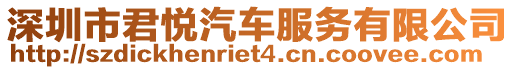 深圳市君悦汽车服务有限公司
http://szdickhenriet4.cn.coovee.com